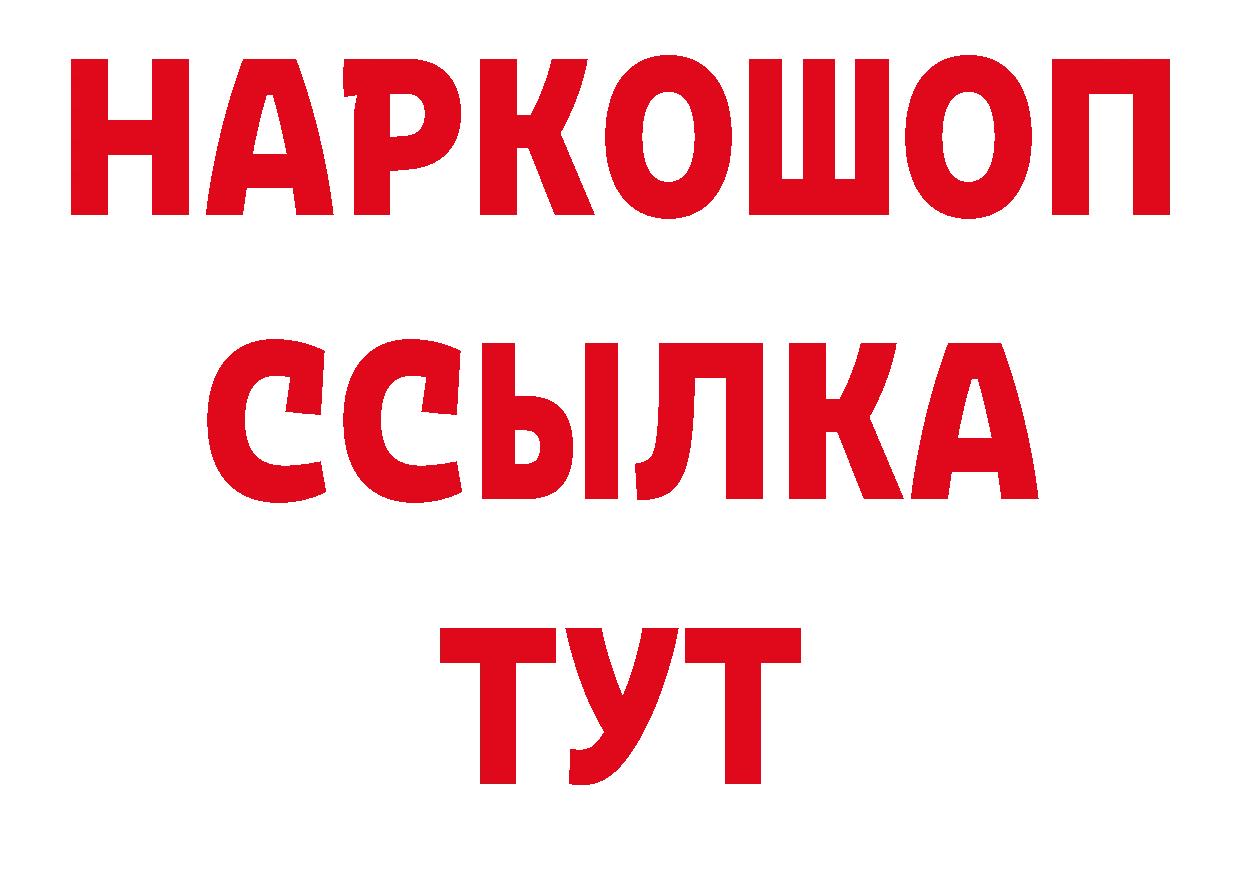 НАРКОШОП
ССЫЛКА
ТУТ